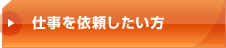 仕事を依頼したい方